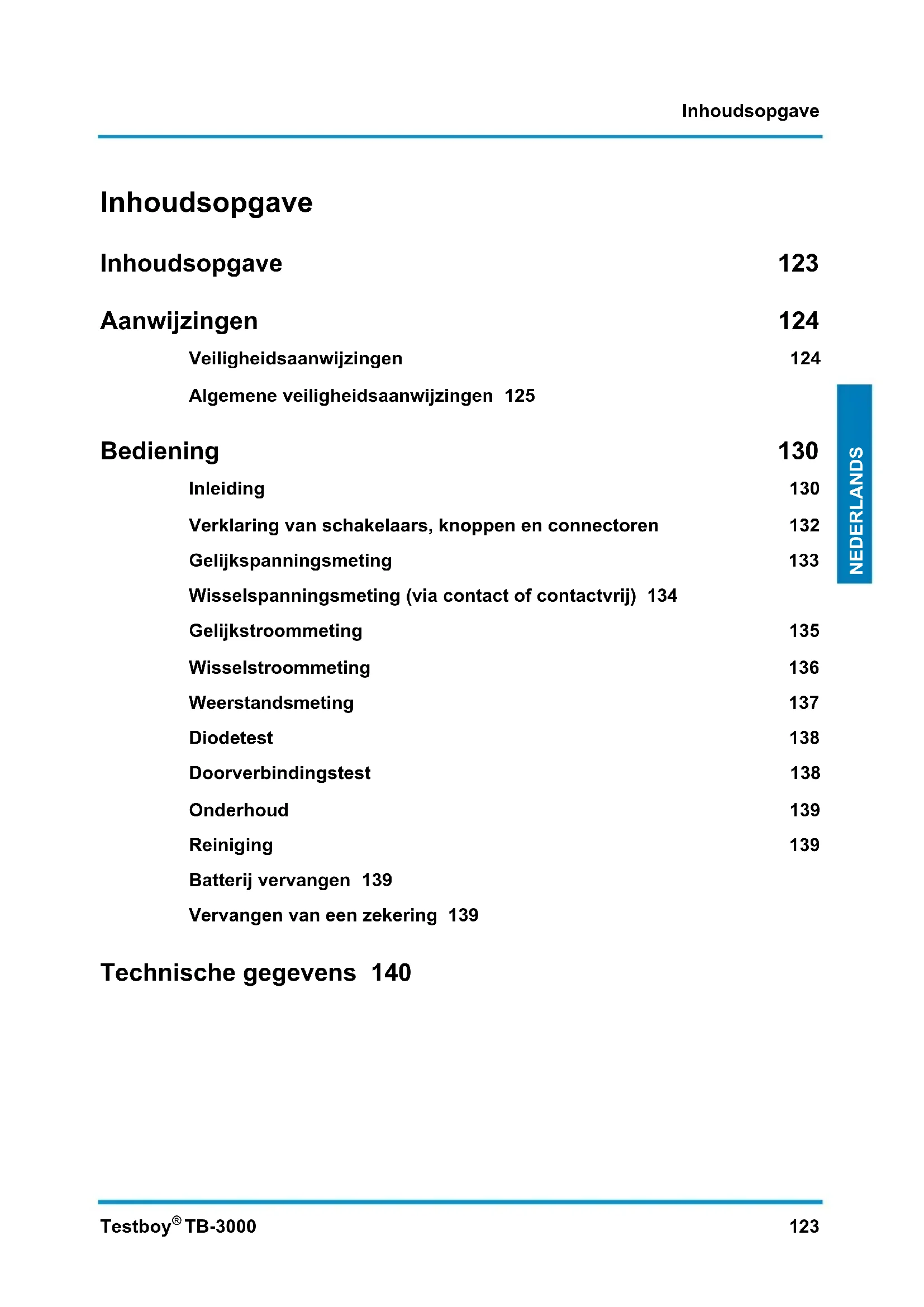 Inhoudsopgave

Inhoudsopgave

Inhoudsopgave 123

Aanwijzingen 124

Veiligheidsaanwijzingen 124

Algemene veiligheidsaanwijzingen 125

Bediening 130

Inleiding 130

Verklaring van schakelaars, knoppen en connectoren 132

Gelijkspanningsmeting 133

Wisselspanningsmeting (via contact of contactvrij) 134

Gelijkstroommeting 135

Wisselstroommeting 136

Weerstandsmeting 137

Diodetest 138

Doorverbindingstest 138

Onderhoud 139

Reiniging 139

Batterij vervangen 139

Vervangen van een zekering 139

Technische gegevens 140

NEDERLANDS

Testboy® TB-3000 123